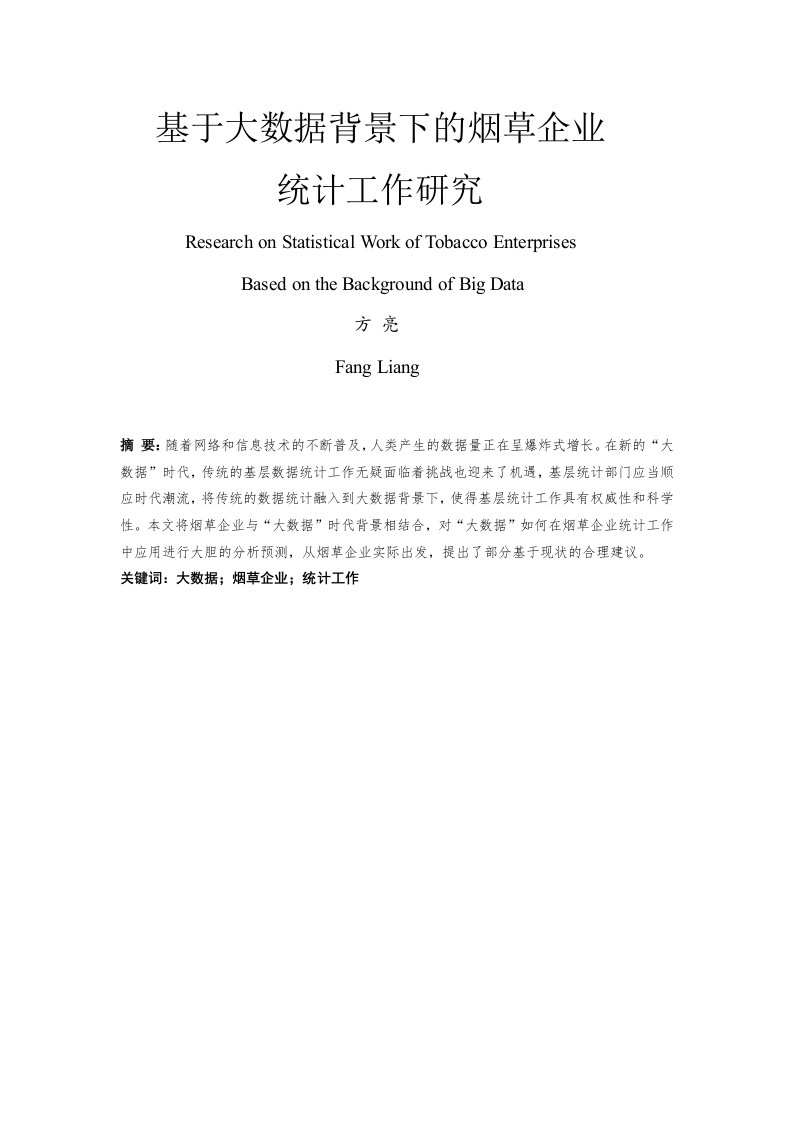 基于大数据背景下的烟草企业

统计工作研究

Research on Statistical Work of Tobacco Enterprises

Based on the Background of Big Data

方 亮

Fang Liang

摘 要：随着网络和信息技术的不断普及，人类产生的数据量正在呈爆炸式增长。在新的“大数据”时代，传统的基层数据统计工作无疑面临着挑战也迎来了机遇，基层统计部门应当顺应时代潮流，将传统的数据统计融入到大数据背景下，使得基层统计工作具有权威性和科学性。本文将烟草企业与“大数据”时代背景相结合，对“大数据”如何在烟草企业统计工作中应用进行大胆的分析预测，从烟草企业实际出发，提出了部分基于现状的合理建议。

关键词：大数据；烟草企业；统计工作